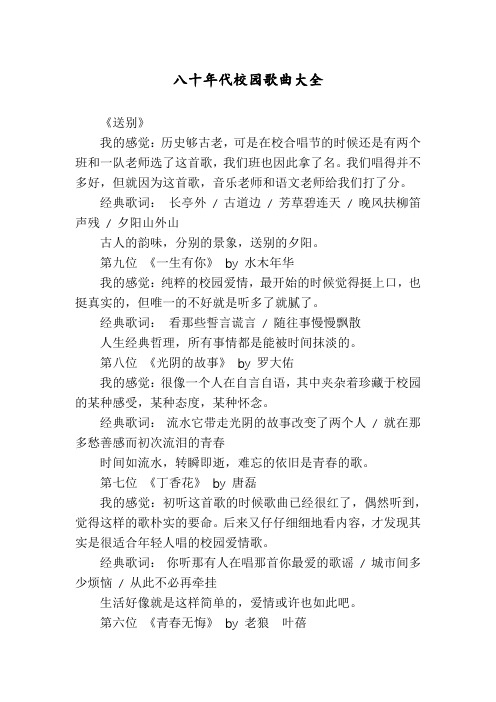 八十年代校园歌曲大全

《送别》

我的感觉：历史够古老，可是在校合唱节的时候还是有两个班和一队老师选了这首歌，我们班也因此拿了名。我们唱得并不多好，但就因为这首歌，音乐老师和语文老师给我们打了分。

经典歌词： 长亭外 / 古道边 / 芳草碧连天 / 晚风扶柳笛声残 / 夕阳山外山

古人的韵味，分别的景象，送别的夕阳。

第九位 《一生有你》 by 水木年华

我的感觉：纯粹的校园爱情，最开始的时候觉得挺上口，也挺真实的，但唯一的不好就是听多了就腻了。

经典歌词： 看那些誓言谎言 / 随往事慢慢飘散

人生经典哲理，所有事情都是能被时间抹淡的。

第八位 《光阴的故事》 by 罗大佑

我的感觉：很像一个人在自言自语，其中夹杂着珍藏于校园的某种感受，某种态度，某种怀念。

经典歌词： 流水它带走光阴的故事改变了两个人 / 就在那多愁善感而初次流泪的青春

时间如流水，转瞬即逝，难忘的依旧是青春的歌。

第七位 《丁香花》 by 唐磊

我的感觉：初听这首歌的时候歌曲已经很红了，偶然听到，觉得这样的歌朴实的要命。后来又仔仔细细地看内容，才发现其实是很适合年轻人唱的校园爱情歌。

经典歌词： 你听那有人在唱那首你最爱的歌谣 / 城市间多少烦恼 / 从此不必再牵挂

生活好像就是这样简单的，爱情或许也如此吧。

第六位 《青春无悔》 by 老狼 叶蓓